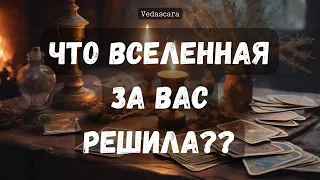 Vedascara

ЧТО ВСЕЛЕННАЯ ЗА ВАС РЕШИЛА??